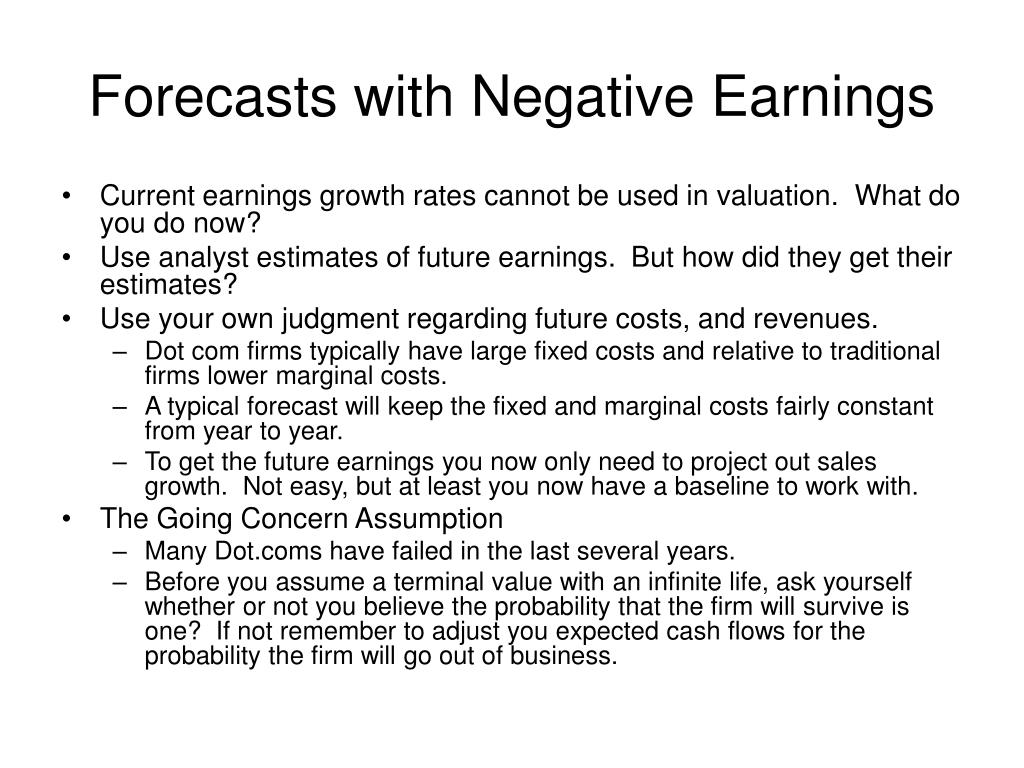 Forecasts with Negative Earnings

• Current earnings growth rates cannot be used in valuation. What do you do now?
• Use analyst estimates of future earnings. But how did they get their estimates?
• Use your own judgment regarding future costs, and revenues.
– Dot com firms typically have large fixed costs and relative to traditional firms lower marginal costs.
– A typical forecast will keep the fixed and marginal costs fairly constant from year to year.
– To get the future earnings you now only need to project out sales growth. Not easy, but at least you now have a baseline to work with.
• The Going Concern Assumption
– Many Dot.coms have failed in the last several years.
– Before you assume a terminal value with an infinite life, ask yourself whether or not you believe the probability that the firm will survive is one? If not remember to adjust you expected cash flows for the probability the firm will go out of business.